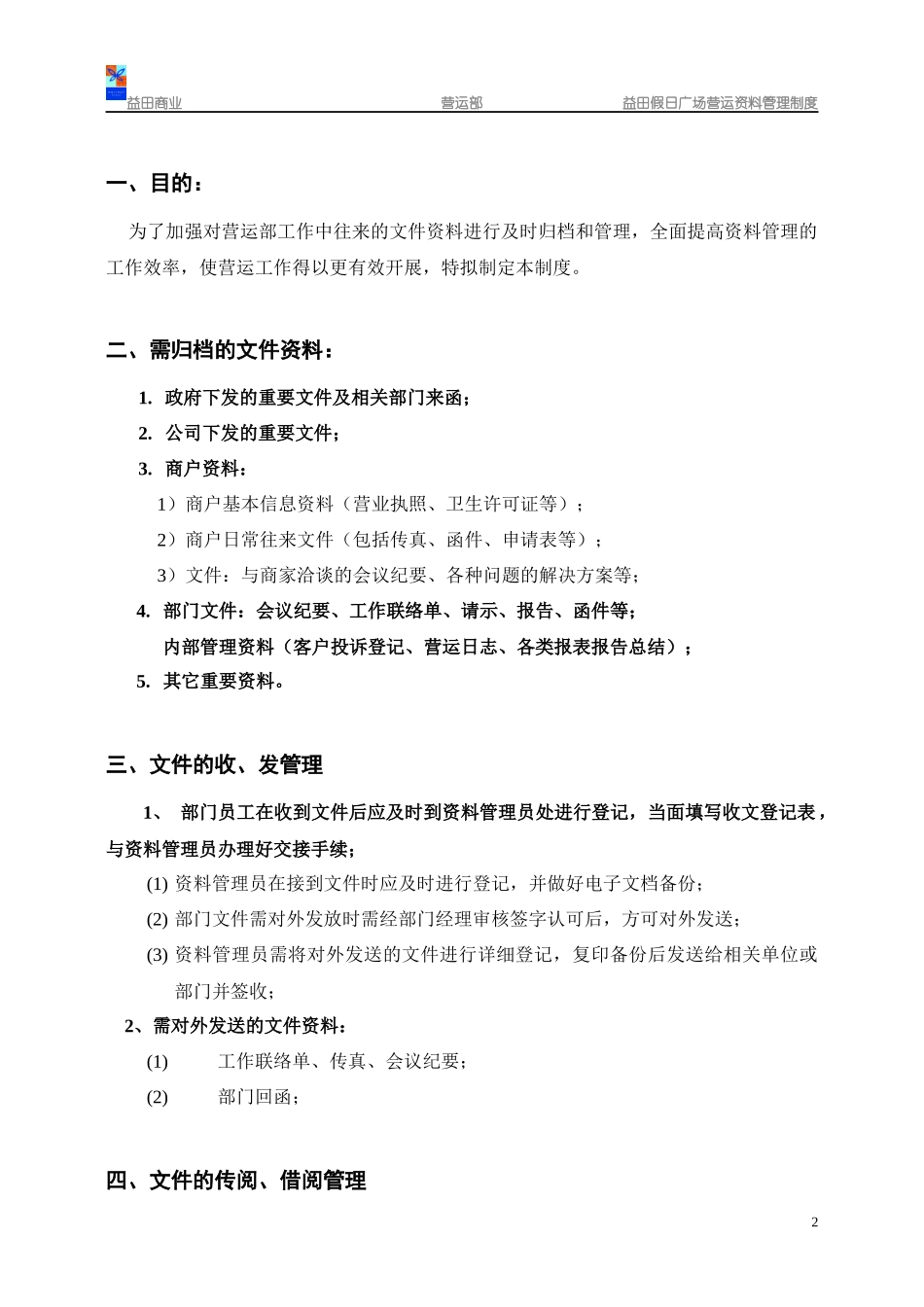 益田商业　　营运部　　益田假日广场营运资料管理制度

一、目的：

为了加强对营运部工作中往来的文件资料进行及时归档和管理，全面提高资料管理的工作效率，使营运工作得以更有效开展，特拟制定本制度。

二、需归档的文件资料：

1. 政府下发的重要文件及相关部门来函；

2. 公司下发的重要文件；

3. 商户资料：

1）商户基本信息资料（营业执照、卫生许可证等）；

2）商户日常往来文件（包括传真、函件、申请表等）；

3）文件：与商家洽谈的会议纪要、各种问题的解决方案等；

4. 部门文件：会议纪要、工作联络单、请示、报告、函件等；

内部管理资料（客户投诉登记、营运日志、各类报表报告总结）；

5. 其它重要资料。

三、文件的收、发管理

1、 部门员工在收到文件后应及时到资料管理员处进行登记，当面填写收文登记表，与资料管理员办理好交接手续；

(1) 资料管理员在接到文件时应及时进行登记，并做好电子文档备份；

(2) 部门文件需对外发放时需经部门经理审核签字认可后，方可对外发送；

(3) 资料管理员需将对外发送的文件进行详细登记，复印备份后发送给相关单位或部门并签收；

2、需对外发送的文件资料：

(1) 工作联络单、传真、会议纪要；

(2) 部门回函；

四、文件的传阅、借阅管理

2